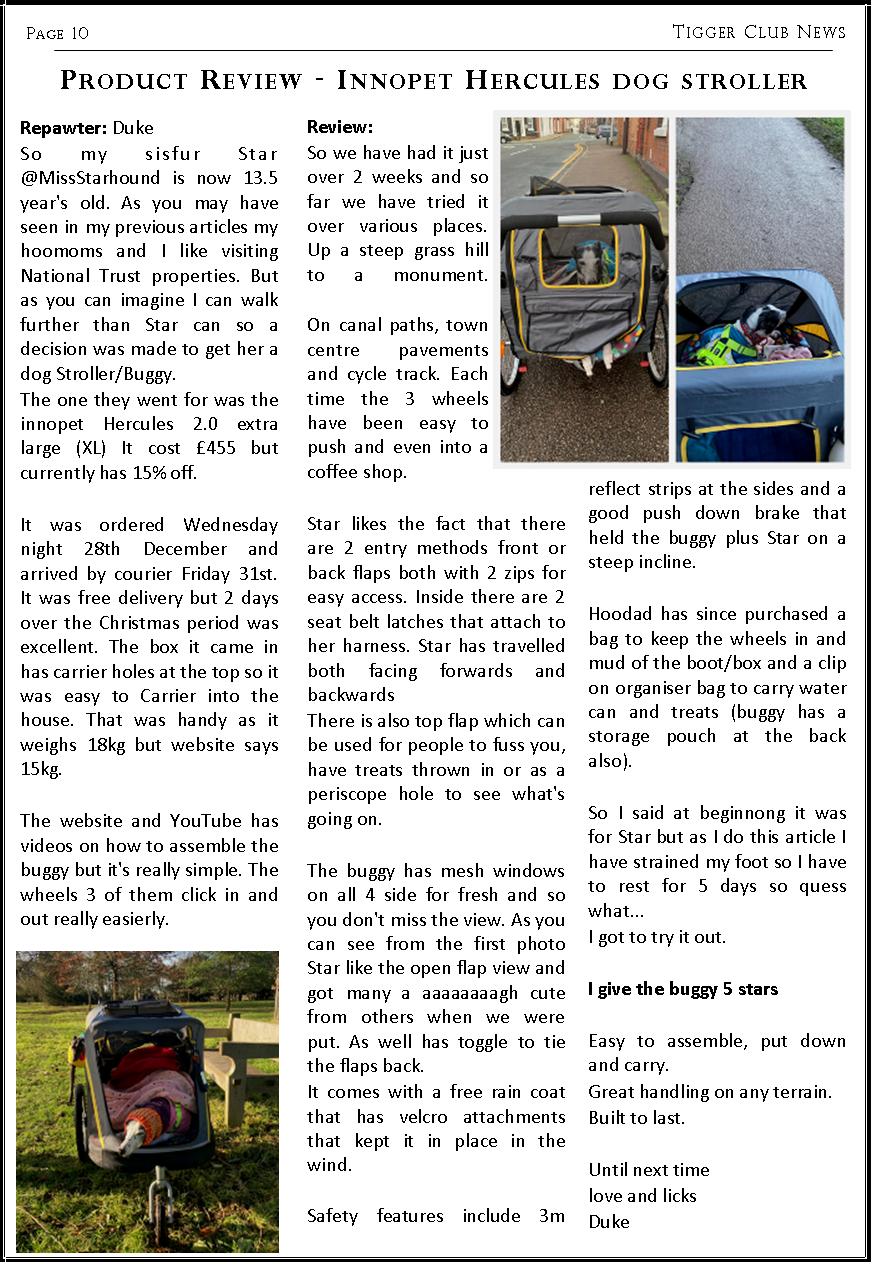 Page 10

Tigger Club News

Product Review - Innopet Hercules dog stroller

**Repawter:** Duke

So my sisfur Star @MissStarhound is now 13.5 year's old. As you may have seen in my previous articles my hoomoms and I like visiting National Trust properties. But as you can imagine I can walk further than Star can so a decision was made to get her a dog Stroller/Buggy.
The one they went for was the innopet Hercules 2.0 extra large (XL) It cost £455 but currently has 15% off.

It was ordered Wednesday night 28th December and arrived by courier Friday 31st. It was free delivery but 2 days over the Christmas period was excellent. The box it came in has carrier holes at the top so it was easy to Carrier into the house. That was handy as it weighs 18kg but website says 15kg.

The website and YouTube has videos on how to assemble the buggy but it's really simple. The wheels 3 of them click in and out really easierly.

**Review:**

So we have had it just over 2 weeks and so far we have tried it over various places. Up a steep grass hill to a monument.

On canal paths, town centre pavements and cycle track. Each time the 3 wheels have been easy to push and even into a coffee shop.

Star likes the fact that there are 2 entry methods front or back flaps both with 2 zips for easy access. Inside there are 2 seat belt latches that attach to her harness. Star has travelled both facing forwards and backwards
There is also top flap which can be used for people to fuss you, have treats thrown in or as a periscope hole to see what's going on.

The buggy has mesh windows on all 4 side for fresh and so you don't miss the view. As you can see from the first photo Star like the open flap view and got many a aaaaaaaagh cute from others when we were put. As well has toggle to tie the flaps back.
It comes with a free rain coat that has velcro attachments that kept it in place in the wind.

Safety features include 3m reflect strips at the sides and a good push down brake that held the buggy plus Star on a steep incline.

Hoodad has since purchased a bag to keep the wheels in and mud of the boot/box and a clip on organiser bag to carry water can and treats (buggy has a storage pouch at the back also).

So I said at beginnong it was for Star but as I do this article I have strained my foot so I have to rest for 5 days so quess what...
I got to try it out.

**I give the buggy 5 stars**

Easy to assemble, put down and carry.
Great handling on any terrain.
Built to last.

Until next time
love and licks
Duke